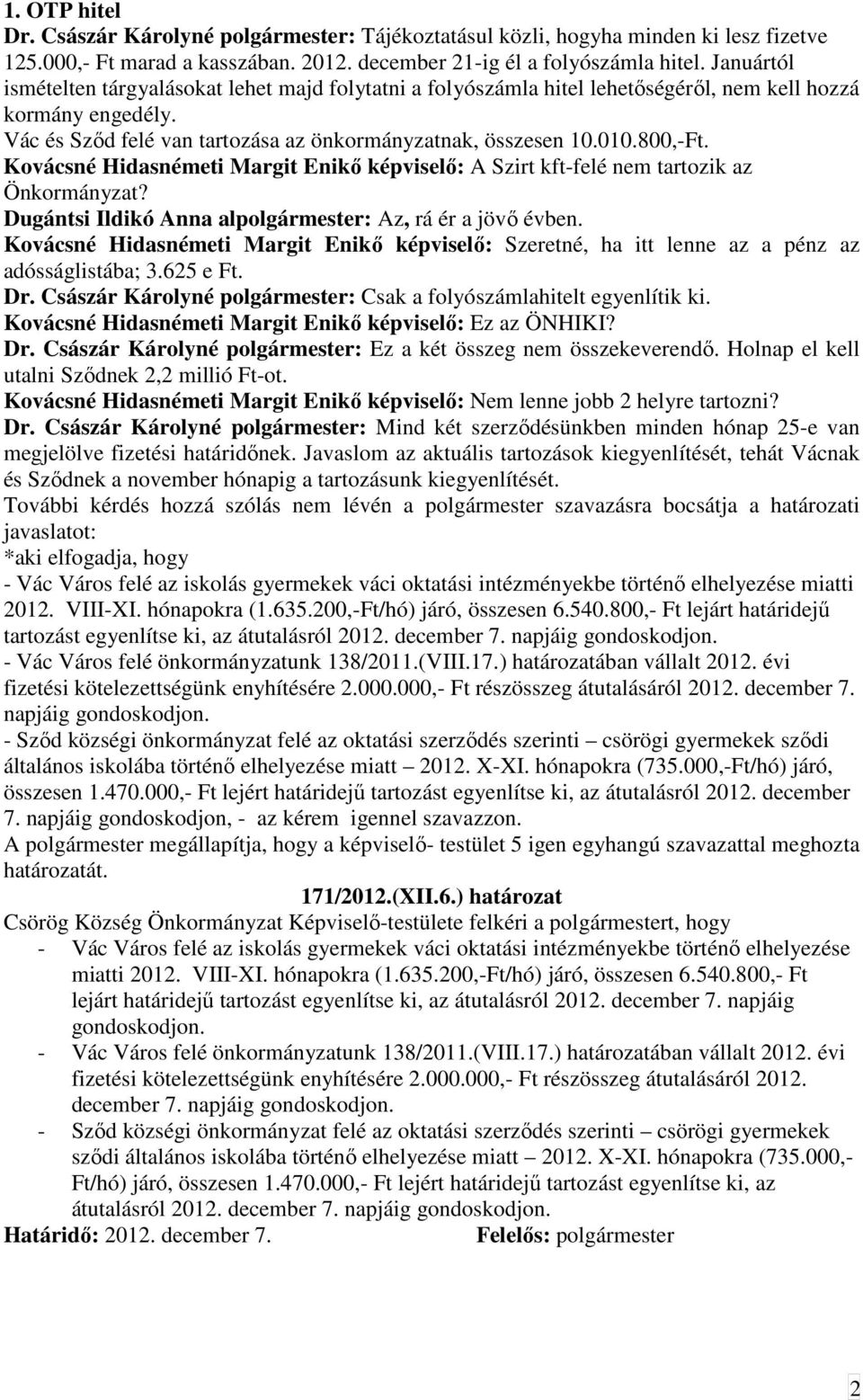 1. OTP hitel

Dr. Császár Károlyné polgármester: Tájékoztatásul közli, hogyha minden ki lesz fizetve 125.000,- Ft marad a kasszában. 2012. december 21-ig él a folyószámla hitel. Januártól ismételten tárgyalásokat lehet majd folytatni a folyószámla hitel lehetőségéről, nem kell hozzá kormány engedély.

Vác és Sződ felé van tartozása az önkormányzatnak, összesen 10.010.800,-Ft.

Kovácsné Hidasnémeti Margit Enikő képviselő: A Szirt kft-felé nem tartozik az Önkormányzat?

Dugántsi Ildikó Anna alpolgármester: Az, rá ér a jövő évben.

Kovácsné Hidasnémeti Margit Enikő képviselő: Szeretné, ha itt lenne az a pénz az adósságlistába; 3.625 e Ft.

Dr. Császár Károlyné polgármester: Csak a folyószámlahitelt egyenlítik ki.

Kovácsné Hidasnémeti Margit Enikő képviselő: Ez az ÖNHIKI?

Dr. Császár Károlyné polgármester: Ez a két összeg nem összekeverendő. Holnap el kell utalni Sződnek 2,2 millió Ft-ot.

Kovácsné Hidasnémeti Margit Enikő képviselő: Nem lenne jobb 2 helyre tartozni?

Dr. Császár Károlyné polgármester: Mind két szerződésünkben minden hónap 25-e van megjelölve fizetési határidőnek. Javaslom az aktuális tartozások kiegyenlítését, tehát Vácnak és Sződnek a november hónapig a tartozásunk kiegyenlítését.

További kérdés hozzá szólás nem lévén a polgármester szavazásra bocsátja a határozati javaslatot:

*aki elfogadja, hogy

- Vác Város felé az iskolás gyermekek váci oktatási intézményekbe történő elhelyezése miatti 2012. VIII-XI. hónapokra (1.635.200,-Ft/hó) járó, összesen 6.540.800,- Ft lejárt határidejű tartozást egyenlítse ki, az átutalásról 2012. december 7. napjáig gondoskodjon.

- Vác Város felé önkormányzatunk 138/2011.(VIII.17.) határozatában vállalt 2012. évi fizetési kötelezettségünk enyhítésére 2.000.000,- Ft részösszeg átutalásáról 2012. december 7. napjáig gondoskodjon.

- Sződ községi önkormányzat felé az oktatási szerződés szerinti – csörögi gyermekek sződi általános iskolába történő elhelyezése miatt – 2012. X-XI. hónapokra (735.000,-Ft/hó) járó, összesen 1.470.000,- Ft lejért határidejű tartozást egyenlítse ki, az átutalásról 2012. december 7. napjáig gondoskodjon, - az kérem igennel szavazzon.

A polgármester megállapítja, hogy a képviselő- testület 5 igen egyhangú szavazattal meghozta határozatát.

171/2012.(XII.6.) határozat

Csörög Község Önkormányzat Képviselő-testülete felkéri a polgármestert, hogy

- Vác Város felé az iskolás gyermekek váci oktatási intézményekbe történő elhelyezése miatti 2012. VIII-XI. hónapokra (1.635.200,-Ft/hó) járó, összesen 6.540.800,- Ft lejárt határidejű tartozást egyenlítse ki, az átutalásról 2012. december 7. napjáig gondoskodjon.

- Vác Város felé önkormányzatunk 138/2011.(VIII.17.) határozatában vállalt 2012. évi fizetési kötelezettségünk enyhítésére 2.000.000,- Ft részösszeg átutalásáról 2012. december 7. napjáig gondoskodjon.

- Sződ községi önkormányzat felé az oktatási szerződés szerinti – csörögi gyermekek sződi általános iskolába történő elhelyezése miatt – 2012. X-XI. hónapokra (735.000,-Ft/hó) járó, összesen 1.470.000,- Ft lejért határidejű tartozást egyenlítse ki, az átutalásról 2012. december 7. napjáig gondoskodjon.

Határidő: 2012. december 7. Felelős: polgármester

2